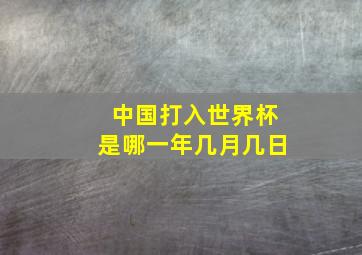 中国打入世界杯
是哪一年几月几日